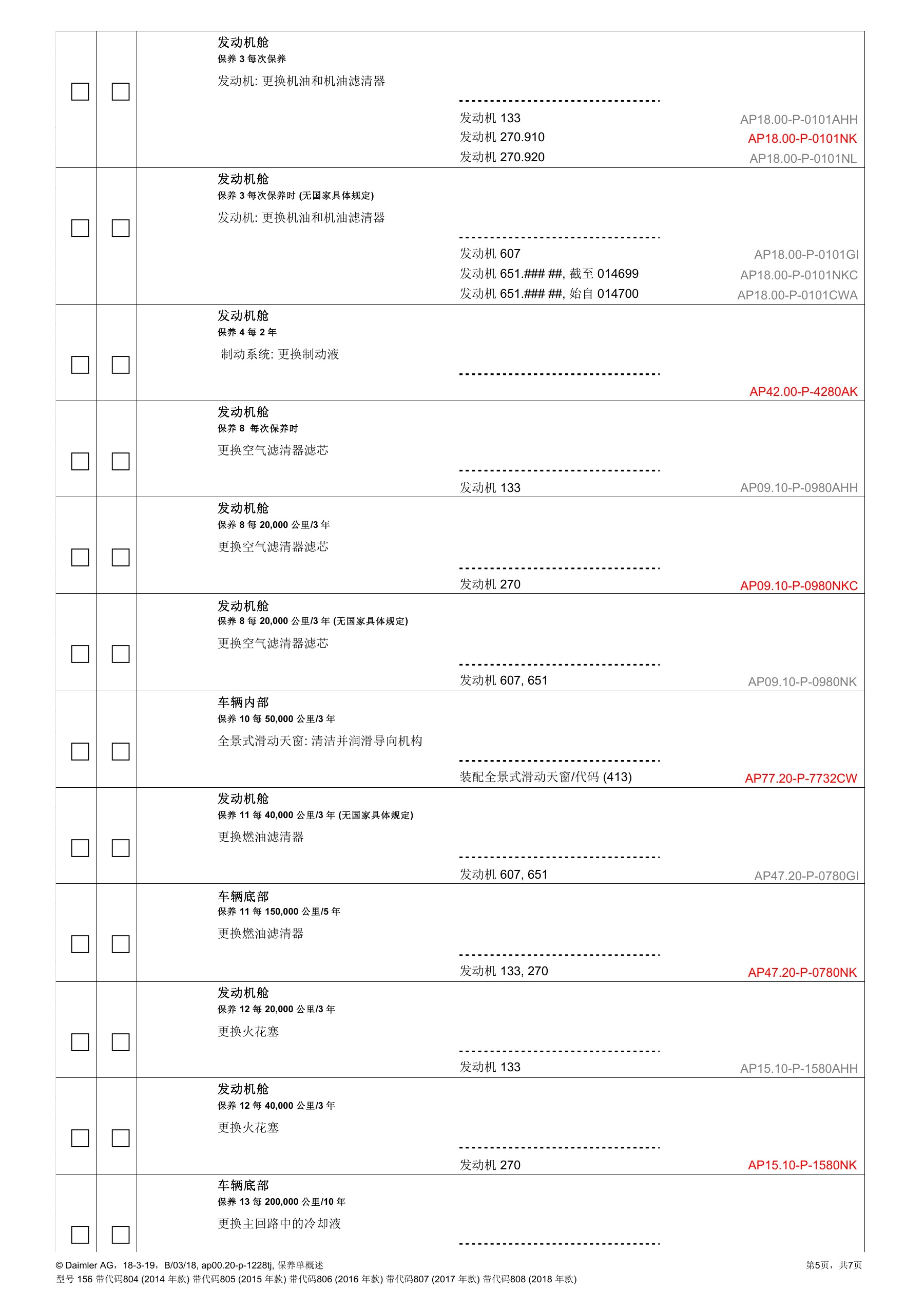 发动机舱
保养 3 每次保养

发动机: 更换机油和机油滤清器

发动机 133 AP18.00-P-0101AHH
发动机 270.910 AP18.00-P-0101NK
发动机 270.920 AP18.00-P-0101NL

发动机舱
保养 3 每次保养时 (无国家具体规定)

发动机: 更换机油和机油滤清器

发动机 607 AP18.00-P-0101GI
发动机 651.### ##, 截至 014699 AP18.00-P-0101NKC
发动机 651.### ##, 始自 014700 AP18.00-P-0101CWA

发动机舱
保养 4 每 2 年

制动系统: 更换制动液

AP42.00-P-4280AK

发动机舱
保养 8 每次保养时

更换空气滤清器滤芯

发动机 133 AP09.10-P-0980AHH

发动机舱
保养 8 每 20,000 公里/3 年

更换空气滤清器滤芯

发动机 270 AP09.10-P-0980NKC

发动机舱
保养 8 每 20,000 公里/3 年 (无国家具体规定)

更换空气滤清器滤芯

发动机 607, 651 AP09.10-P-0980NK

车辆内部
保养 10 每 50,000 公里/3 年

全景式滑动天窗: 清洁并润滑导向机构

装配全景式滑动天窗/代码 (413) AP77.20-P-7732CW

发动机舱
保养 11 每 40,000 公里/3 年 (无国家具体规定)

更换燃油滤清器

发动机 607, 651 AP47.20-P-0780GI

车辆底部
保养 11 每 150,000 公里/5 年

更换燃油滤清器

发动机 133, 270 AP47.20-P-0780NK

发动机舱
保养 12 每 20,000 公里/3 年

更换火花塞

发动机 133 AP15.10-P-1580AHH

发动机舱
保养 12 每 40,000 公里/3 年

更换火花塞

发动机 270 AP15.10-P-1580NK

车辆底部
保养 13 每 200,000 公里/10 年

更换主回路中的冷却液

© Daimler AG，18-3-19，B/03/18, ap00.20-p-1228tj, 保养单概述 第5页，共7页
型号 156 带代码804 (2014 年款) 带代码805 (2015 年款) 带代码806 (2016 年款) 带代码807 (2017 年款) 带代码808 (2018 年款)